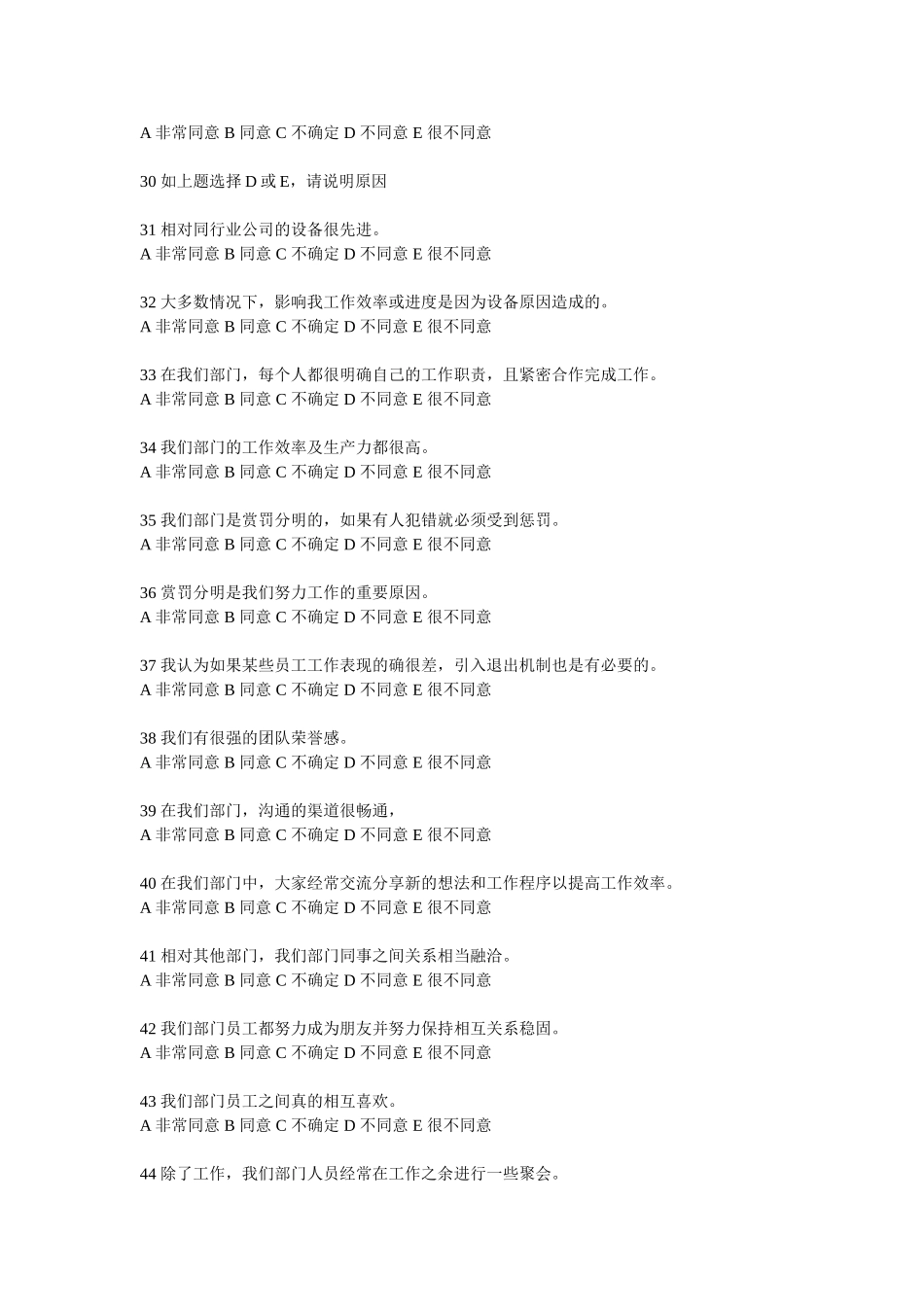 A 非常同意 B 同意 C 不确定 D 不同意 E 很不同意

30 如上题选择 D 或 E，请说明原因

31 相对同行业公司的设备很先进。
A 非常同意 B 同意 C 不确定 D 不同意 E 很不同意

32 大多数情况下，影响我工作效率或进度是因为设备原因造成的。
A 非常同意 B 同意 C 不确定 D 不同意 E 很不同意

33 在我们部门，每个人都很明确自己的工作职责，且紧密合作完成工作。
A 非常同意 B 同意 C 不确定 D 不同意 E 很不同意

34 我们部门的工作效率及生产力都很高。
A 非常同意 B 同意 C 不确定 D 不同意 E 很不同意

35 我们部门是赏罚分明的，如果有人犯错就必须受到惩罚。
A 非常同意 B 同意 C 不确定 D 不同意 E 很不同意

36 赏罚分明是我们努力工作的重要原因。
A 非常同意 B 同意 C 不确定 D 不同意 E 很不同意

37 我认为如果某些员工工作表现的确很差，引入退出机制也是有必要的。
A 非常同意 B 同意 C 不确定 D 不同意 E 很不同意

38 我们有很强的团队荣誉感。
A 非常同意 B 同意 C 不确定 D 不同意 E 很不同意

39 在我们部门，沟通的渠道很畅通，
A 非常同意 B 同意 C 不确定 D 不同意 E 很不同意

40 在我们部门中，大家经常交流分享新的想法和工作程序以提高工作效率。
A 非常同意 B 同意 C 不确定 D 不同意 E 很不同意

41 相对其他部门，我们部门同事之间关系相当融洽。
A 非常同意 B 同意 C 不确定 D 不同意 E 很不同意

42 我们部门员工都努力成为朋友并努力保持相互关系稳固。
A 非常同意 B 同意 C 不确定 D 不同意 E 很不同意

43 我们部门员工之间真的相互喜欢。
A 非常同意 B 同意 C 不确定 D 不同意 E 很不同意

44 除了工作，我们部门人员经常在工作之余进行一些聚会。